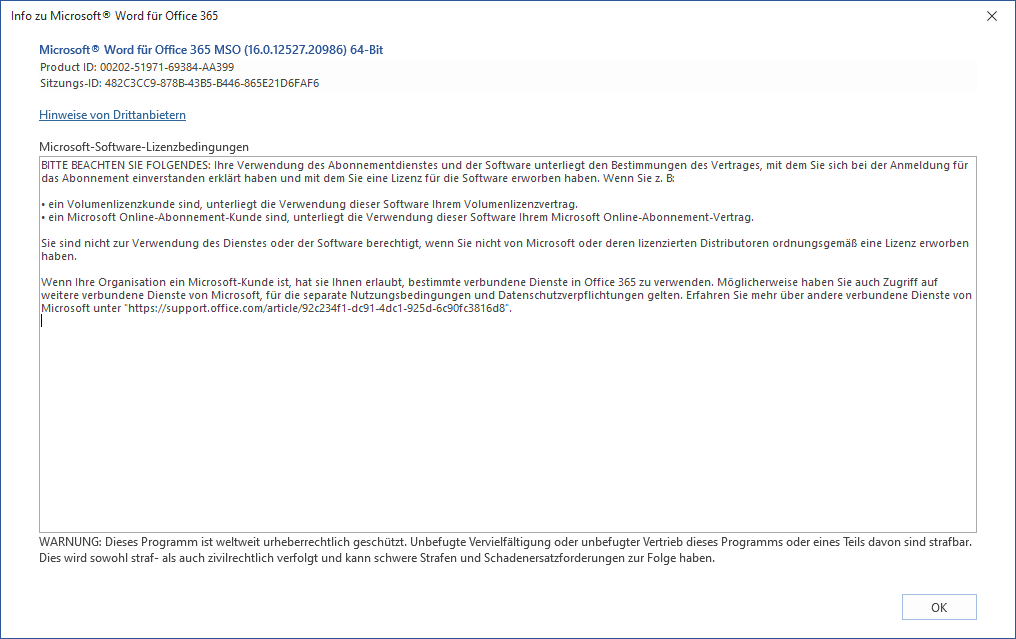 Info zu Microsoft® Word für Office 365

Microsoft® Word für Office 365 MSO (16.0.12527.20986) 64-Bit
Product ID: 00202-51971-69384-AA399
Sitzungs-ID: 482C3CC9-878B-43B5-B446-865E21D6FAF6

Hinweise von Drittanbietern

Microsoft-Software-Lizenzbedingungen

BITTE BEACHTEN SIE FOLGENDES: Ihre Verwendung des Abonnementdienstes und der Software unterliegt den Bestimmungen des Vertrages, mit dem Sie sich bei der Anmeldung für das Abonnement einverstanden erklärt haben und mit dem Sie eine Lizenz für die Software erworben haben. Wenn Sie z. B:

• ein Volumenlizenzkunde sind, unterliegt die Verwendung dieser Software Ihrem Volumenlizenzvertrag.
• ein Microsoft Online-Abonnement-Kunde sind, unterliegt die Verwendung dieser Software Ihrem Microsoft Online-Abonnement-Vertrag.

Sie sind nicht zur Verwendung des Dienstes oder der Software berechtigt, wenn Sie nicht von Microsoft oder deren lizenzierten Distributoren ordnungsgemäß eine Lizenz erworben haben.

Wenn Ihre Organisation ein Microsoft-Kunde ist, hat sie Ihnen erlaubt, bestimmte verbundene Dienste in Office 365 zu verwenden. Möglicherweise haben Sie auch Zugriff auf weitere verbundene Dienste von Microsoft, für die separate Nutzungsbedingungen und Datenschutzverpflichtungen gelten. Erfahren Sie mehr über andere verbundene Dienste von Microsoft unter "https://support.office.com/article/92c234f1-dc91-4dc1-925d-6c90fc3816d8".

WARNUNG: Dieses Programm ist weltweit urheberrechtlich geschützt. Unbefugte Vervielfältigung oder unbefugter Vertrieb dieses Programms oder eines Teils davon sind strafbar. Dies wird sowohl straf- als auch zivilrechtlich verfolgt und kann schwere Strafen und Schadenersatzforderungen zur Folge haben.

OK